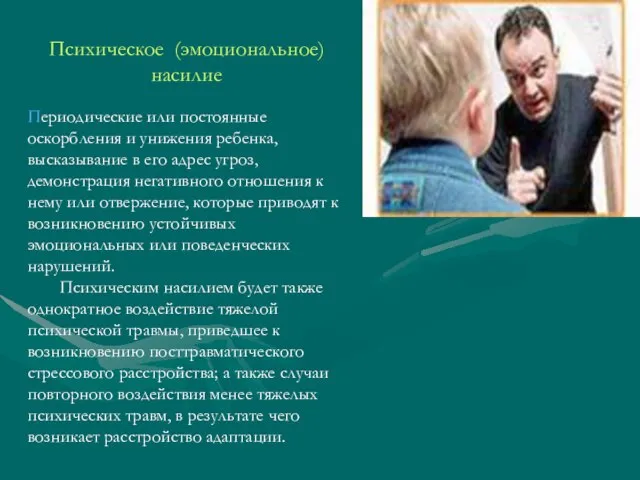 Психическое (эмоциональное) насилие

Периодические или постоянные оскорбления и унижения ребенка, высказывание в его адрес угроз, демонстрация негативного отношения к нему или отвержение, которые приводят к возникновению устойчивых эмоциональных или поведенческих нарушений.

Психическим насилием будет также однократное воздействие тяжелой психической травмы, приведшее к возникновению посттравматического стрессового расстройства; а также случаи повторного воздействия менее тяжелых психических травм, в результате чего возникает расстройство адаптации.